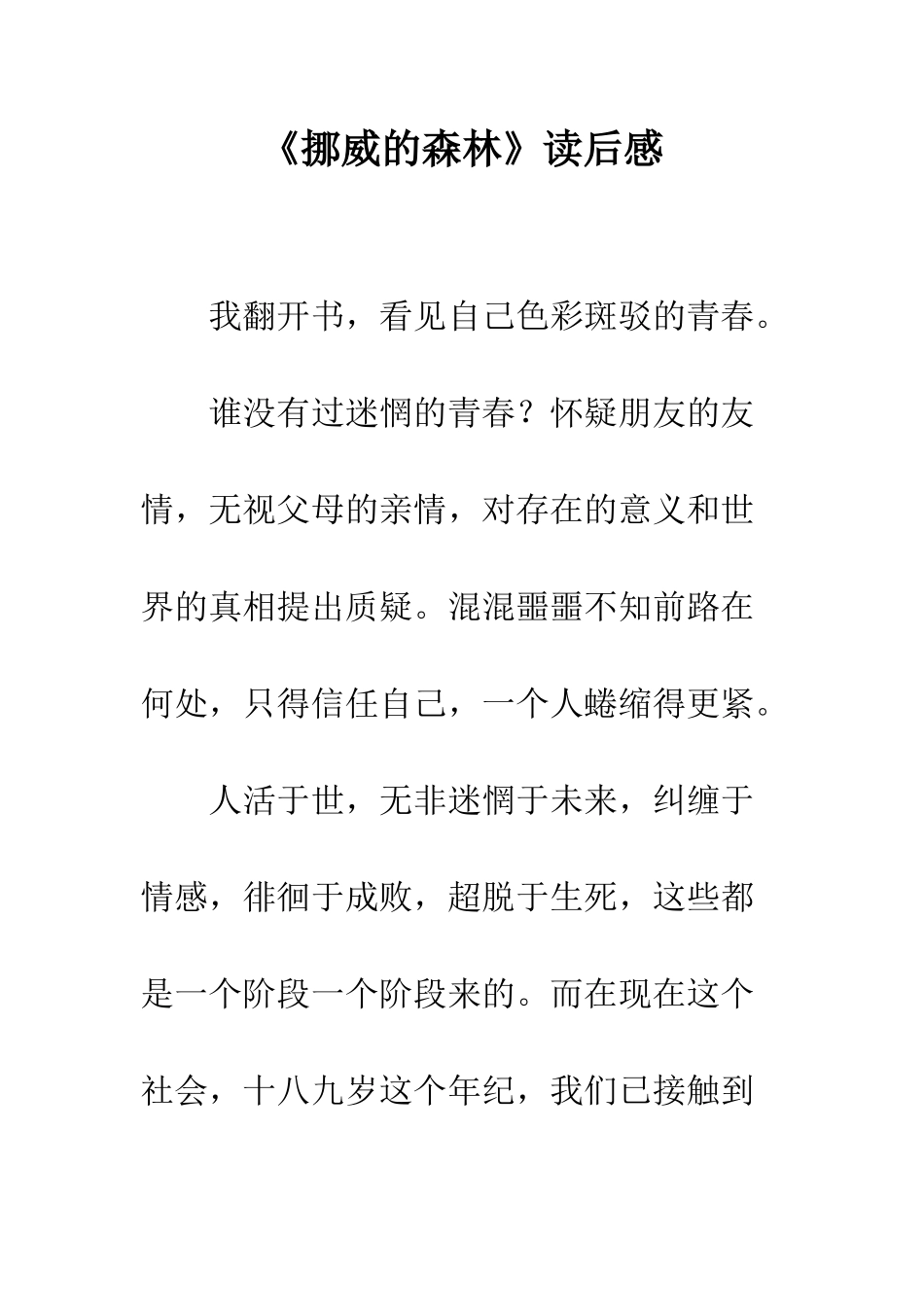 《挪威的森林》读后感

我翻开书，看见自己色彩斑驳的青春。

谁没有过迷惘的青春？怀疑朋友的友情，无视父母的亲情，对存在的意义和世界的真相提出质疑。混混噩噩不知前路在何处，只得信任自己，一个人蜷缩得更紧。

人活于世，无非迷惘于未来，纠缠于情感，徘徊于成败，超脱于生死，这些都是一个阶段一个阶段来的。而在现在这个社会，十八九岁这个年纪，我们已接触到